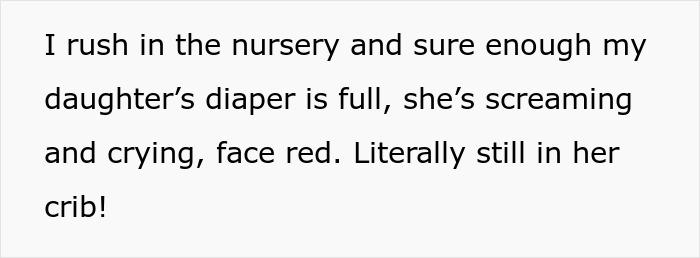 I rush in the nursery and sure enough my daughter’s diaper is full, she’s screaming and crying, face red. Literally still in her crib!